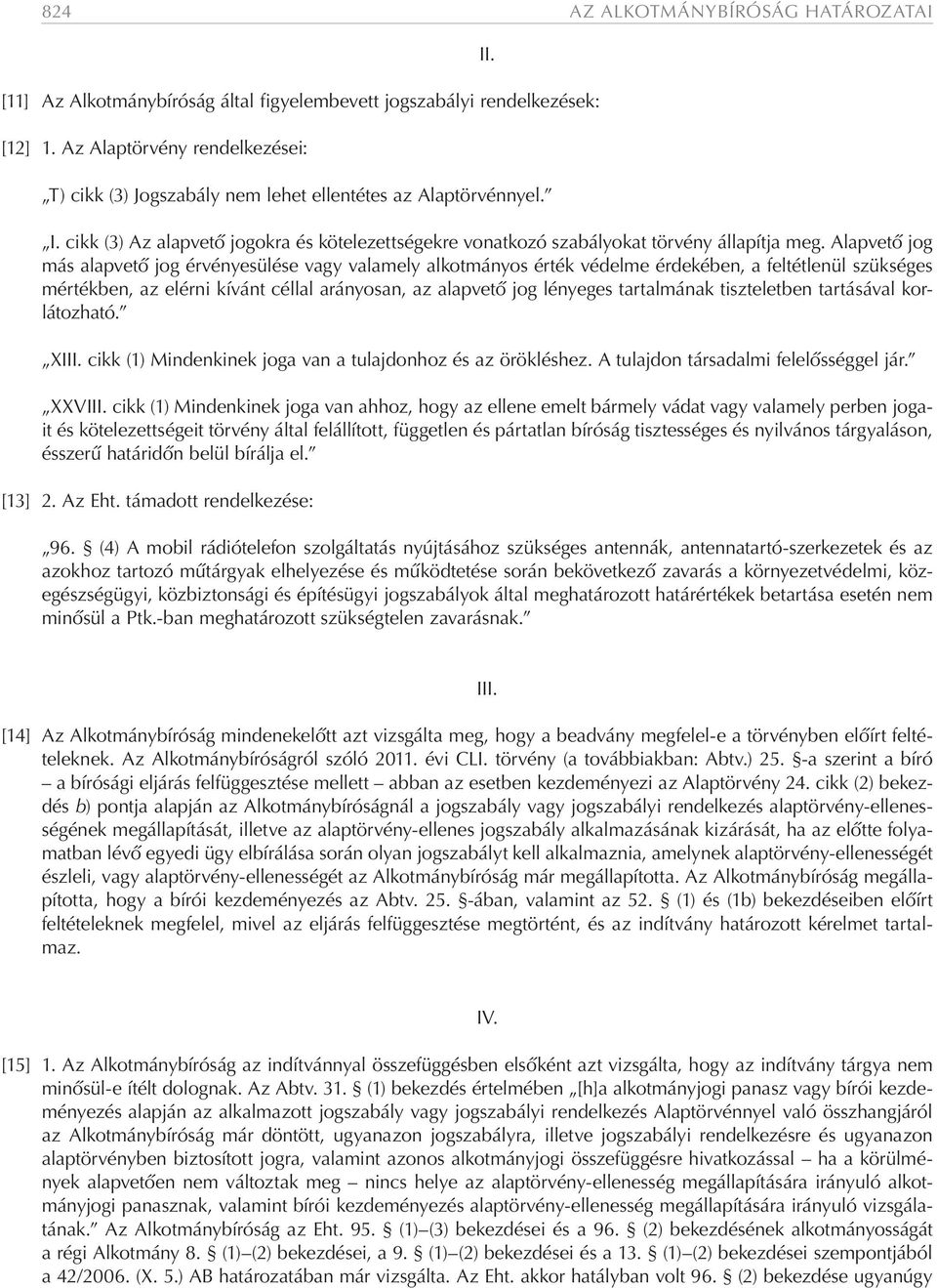 824 AZ ALKOTMÁNYBÍRÓSÁG HATÁROZATAI

II.

[11] Az Alkotmánybíróság által figyelembevett jogszabályi rendelkezések:

[12] 1. Az Alaptörvény rendelkezései:

„T) cikk (3) Jogszabály nem lehet ellentétes az Alaptörvénnyel.”

„I. cikk (3) Az alapvető jogokra és kötelezettségekre vonatkozó szabályokat törvény állapítja meg. Alapvető jog más alapvető jog érvényesülése vagy valamely alkotmányos érték védelme érdekében, a feltétlenül szükséges mértékben, az elérni kívánt céllal arányosan, az alapvető jog lényeges tartalmának tiszteletben tartásával korlátozható.”

„XIII. cikk (1) Mindenkinek joga van a tulajdonhoz és az örökléshez. A tulajdon társadalmi felelősséggel jár.”

„XXVIII. cikk (1) Mindenkinek joga van ahhoz, hogy az ellene emelt bármely vádat vagy valamely perben jogait és kötelezettségeit törvény által felállított, független és pártatlan bíróság tisztességes és nyilvános tárgyaláson, ésszerű határidőn belül bírálja el.”

[13] 2. Az Eht. támadott rendelkezése:

„96. § (4) A mobil rádiótelefon szolgáltatás nyújtásához szükséges antennák, antennatartó-szerkezetek és az azokhoz tartozó műtárgyak elhelyezése és működtetése során bekövetkező zavarás a környezetvédelmi, közegészségügyi, közbiztonsági és építésügyi jogszabályok által meghatározott határértékek betartása esetén nem minősül a Ptk.-ban meghatározott szükségtelen zavarásnak.”

III.

[14] Az Alkotmánybíróság mindenekelőtt azt vizsgálta meg, hogy a beadvány megfelel-e a törvényben előírt feltételeknek. Az Alkotmánybíróságról szóló 2011. évi CLI. törvény (a továbbiakban: Abtv.) 25. §-a szerint a bíró – a bírósági eljárás felfüggesztése mellett – abban az esetben kezdeményezi az Alaptörvény 24. cikk (2) bekezdés b) pontja alapján az Alkotmánybíróságnál a jogszabály vagy jogszabályi rendelkezés alaptörvény-ellenességének megállapítását, illetve az alaptörvény-ellenes jogszabály alkalmazásának kizárását, ha az előtte folyamatban lévő egyedi ügy elbírálása során olyan jogszabályt kell alkalmaznia, amelynek alaptörvény-ellenességét észleli, vagy alaptörvény-ellenességét az Alkotmánybíróság már megállapította. Az Alkotmánybíróság megállapította, hogy a bírói kezdeményezés az Abtv. 25. §-ában, valamint az 52. § (1) és (1b) bekezdéseiben előírt feltételeknek megfelel, mivel az eljárás felfüggesztése megtörtént, és az indítvány határozott kérelmet tartalmaz.

IV.

[15] 1. Az Alkotmánybíróság az indítvánnyal összefüggésben elsőként azt vizsgálta, hogy az indítvány tárgya nem minősül-e ítélt dolognak. Az Abtv. 31. § (1) bekezdés értelmében „[h]a alkotmányjogi panasz vagy bírói kezdeményezés alapján az alkalmazott jogszabály vagy jogszabályi rendelkezés Alaptörvénnyel való összhangjáról az Alkotmánybíróság már döntött, ugyanazon jogszabályra, illetve jogszabályi rendelkezésre és ugyanazon alaptörvényben biztosított jogra, valamint azonos alkotmányjogi összefüggésre hivatkozással – ha a körülmények alapvetően nem változtak meg – nincs helye az alaptörvény-ellenesség megállapítására irányuló alkotmányjogi panasznak, valamint bírói kezdeményezés alaptörvény-ellenesség megállapítására irányuló vizsgálatának.” Az Alkotmánybíróság az Eht. 95. § (1)–(3) bekezdései és a 96. § (2) bekezdésének alkotmányosságát a régi Alkotmány 8. § (1)–(2) bekezdései, a 9. § (1)–(2) bekezdései és a 13. § (1)–(2) bekezdései szempontjából a 42/2006. (X. 5.) AB határozatában már vizsgálta. Az Eht. akkor hatályban volt 96. § (2) bekezdése ugyanúgy